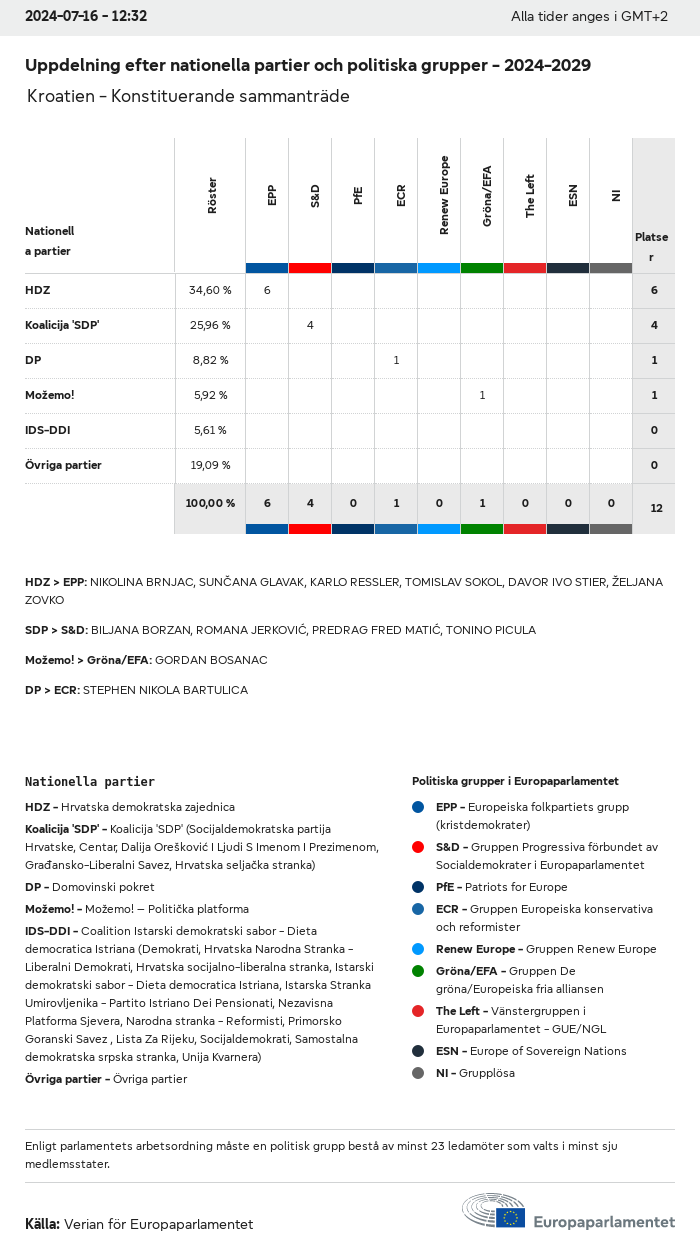 2024-07-16 - 12:32
Alla tider anges i GMT+2

Uppdelning efter nationella partier och politiska grupper - 2024-2029

Kroatien - Konstituerande sammanträde

| Nationella partier | Röster | EPP | S&D | PfE | ECR | Renew Europe | Gröna/EFA | The Left | ESN | NI | Platser |
|---|---|---|---|---|---|---|---|---|---|---|---|
| HDZ | 34,60 % | 6 | | | | | | | | | 6 |
| Koalicija 'SDP' | 25,96 % | | 4 | | | | | | | | 4 |
| DP | 8,82 % | | | | 1 | | | | | | 1 |
| Možemo! | 5,92 % | | | | | | 1 | | | | 1 |
| IDS-DDI | 5,61 % | | | | | | | | | | 0 |
| Övriga partier | 19,09 % | | | | | | | | | | 0 |
| | 100,00 % | 6 | 4 | 0 | 1 | 0 | 1 | 0 | 0 | 0 | 12 |

HDZ > EPP: NIKOLINA BRNJAC, SUNČANA GLAVAK, KARLO RESSLER, TOMISLAV SOKOL, DAVOR IVO STIER, ŽELJANA ZOVKO

SDP > S&D: BILJANA BORZAN, ROMANA JERKOVIĆ, PREDRAG FRED MATIĆ, TONINO PICULA

Možemo! > Gröna/EFA: GORDAN BOSANAC

DP > ECR: STEPHEN NIKOLA BARTULICA

Nationella partier

HDZ - Hrvatska demokratska zajednica

Koalicija 'SDP' - Koalicija 'SDP' (Socijaldemokratska partija Hrvatske, Centar, Dalija Orešković I Ljudi S Imenom I Prezimenom, Građansko-Liberalni Savez, Hrvatska seljačka stranka)

DP - Domovinski pokret

Možemo! - Možemo! — Politička platforma

IDS-DDI - Coalition Istarski demokratski sabor - Dieta democratica Istriana (Demokrati, Hrvatska Narodna Stranka - Liberalni Demokrati, Hrvatska socijalno-liberalna stranka, Istarski demokratski sabor - Dieta democratica Istriana, Istarska Stranka Umirovljenika - Partito Istriano Dei Pensionati, Nezavisna Platforma Sjevera, Narodna stranka - Reformisti, Primorsko Goranski Savez , Lista Za Rijeku, Socijaldemokrati, Samostalna demokratska srpska stranka, Unija Kvarnera)

Övriga partier - Övriga partier

Politiska grupper i Europaparlamentet

EPP - Europeiska folkpartiets grupp (kristdemokrater)

S&D - Gruppen Progressiva förbundet av Socialdemokrater i Europaparlamentet

PfE - Patriots for Europe

ECR - Gruppen Europeiska konservativa och reformister

Renew Europe - Gruppen Renew Europe

Gröna/EFA - Gruppen De gröna/Europeiska fria alliansen

The Left - Vänstergruppen i Europaparlamentet - GUE/NGL

ESN - Europe of Sovereign Nations

NI - Grupplösa

Enligt parlamentets arbetsordning måste en politisk grupp bestå av minst 23 ledamöter som valts i minst sju medlemsstater.

Källa: Verian för Europaparlamentet

Europaparlamentet